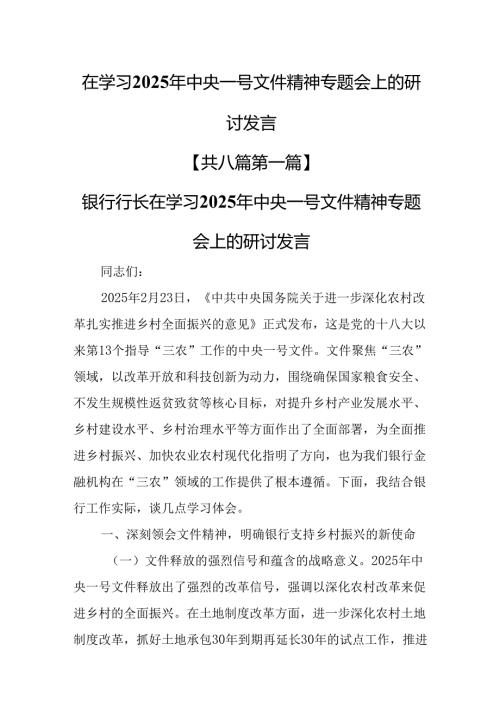 在学习2025年中央一号文件精神专题会上的研讨发言

【共八篇第一篇】

银行行长在学习2025年中央一号文件精神专题会上的研讨发言

同志们：

2025年2月23日，《中共中央国务院关于进一步深化农村改革扎实推进乡村全面振兴的意见》正式发布，这是党的十八大以来第13个指导“三农”工作的中央一号文件。文件聚焦“三农”领域，以改革开放和科技创新为动力，围绕确保国家粮食安全、不发生规模性返贫致贫等核心目标，对提升乡村产业发展水平、乡村建设水平、乡村治理水平等方面作出了全面部署，为全面推进乡村振兴、加快农业农村现代化指明了方向，也为我们银行金融机构在“三农”领域的工作提供了根本遵循。下面，我结合银行工作实际，谈几点学习体会。

一、深刻领会文件精神，明确银行支持乡村振兴的新使命

（一）文件释放的强烈信号和蕴含的战略意义。2025年中央一号文件释放出了强烈的改革信号，强调以深化农村改革来促进乡村的全面振兴。在土地制度改革方面，进一步深化农村土地制度改革，抓好土地承包30年到期再延长30年的试点工作，推进